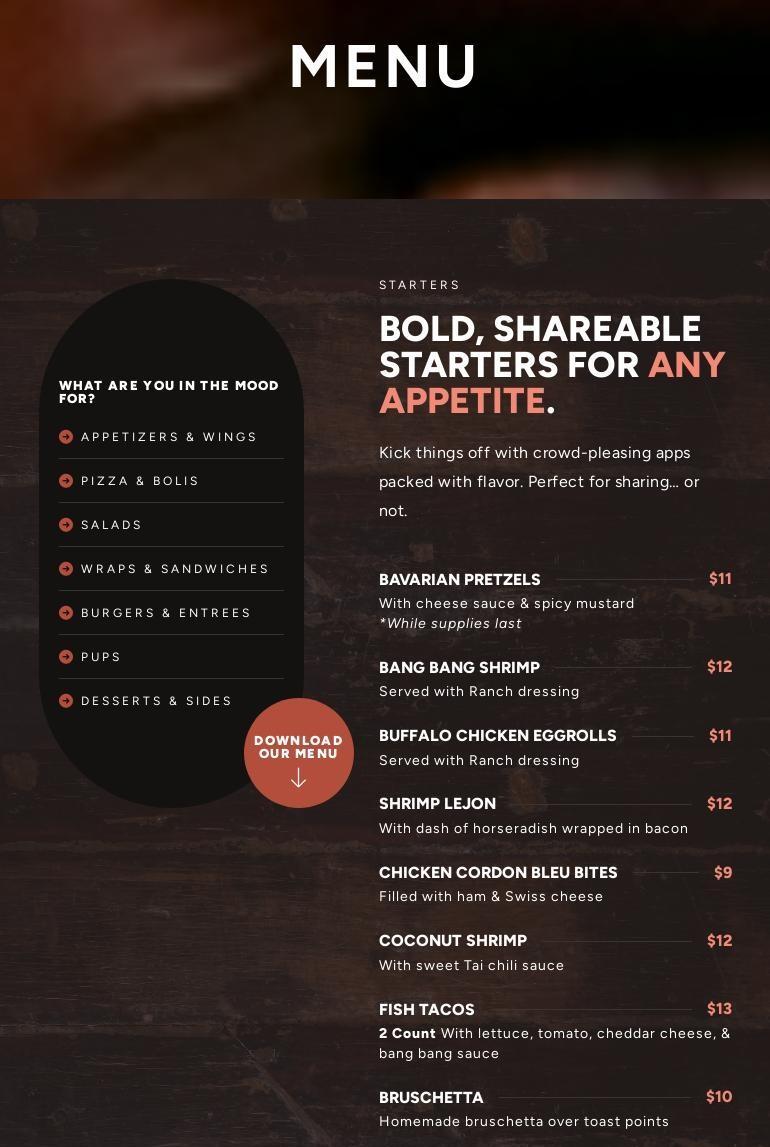 MENU

WHAT ARE YOU IN THE MOOD FOR?

APPETIZERS & WINGS

PIZZA & BOLIS

SALADS

WRAPS & SANDWICHES

BURGERS & ENTREES

PUPS

DESSERTS & SIDES

DOWNLOAD OUR MENU

STARTERS

BOLD, SHAREABLE STARTERS FOR ANY APPETITE.

Kick things off with crowd-pleasing apps packed with flavor. Perfect for sharing... or not.

BAVARIAN PRETZELS $11
With cheese sauce & spicy mustard
*While supplies last

BANG BANG SHRIMP $12
Served with Ranch dressing

BUFFALO CHICKEN EGGROLLS $11
Served with Ranch dressing

SHRIMP LEJON $12
With dash of horseradish wrapped in bacon

CHICKEN CORDON BLEU BITES $9
Filled with ham & Swiss cheese

COCONUT SHRIMP $12
With sweet Tai chili sauce

FISH TACOS $13
2 Count With lettuce, tomato, cheddar cheese, & bang bang sauce

BRUSCHETTA $10
Homemade bruschetta over toast points